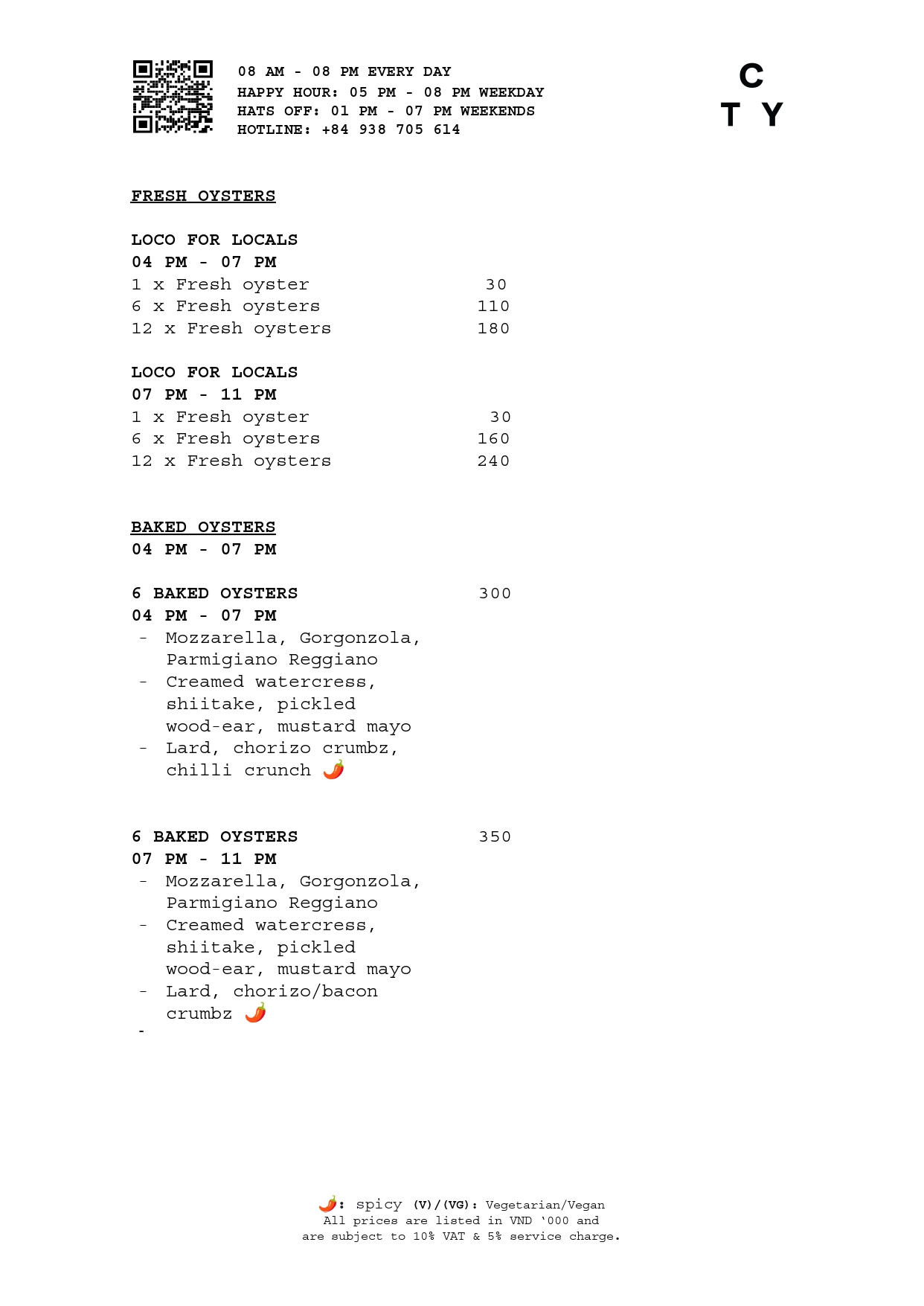 08 AM - 08 PM EVERY DAY
HAPPY HOUR: 05 PM - 08 PM WEEKDAY
HATS OFF: 01 PM - 07 PM WEEKENDS
HOTLINE: +84 938 705 614

C
T Y

FRESH OYSTERS

LOCO FOR LOCALS
04 PM - 07 PM
1 x Fresh oyster 30
6 x Fresh oysters 110
12 x Fresh oysters 180

LOCO FOR LOCALS
07 PM - 11 PM
1 x Fresh oyster 30
6 x Fresh oysters 160
12 x Fresh oysters 240

BAKED OYSTERS
04 PM - 07 PM

6 BAKED OYSTERS 300
04 PM - 07 PM
- Mozzarella, Gorgonzola, Parmigiano Reggiano
- Creamed watercress, shiitake, pickled wood-ear, mustard mayo
- Lard, chorizo crumbz, chilli crunch 🌶️

6 BAKED OYSTERS 350
07 PM - 11 PM
- Mozzarella, Gorgonzola, Parmigiano Reggiano
- Creamed watercress, shiitake, pickled wood-ear, mustard mayo
- Lard, chorizo/bacon crumbz 🌶️
-

🌶️: spicy (V)/(VG): Vegetarian/Vegan
All prices are listed in VND '000 and are subject to 10% VAT & 5% service charge.